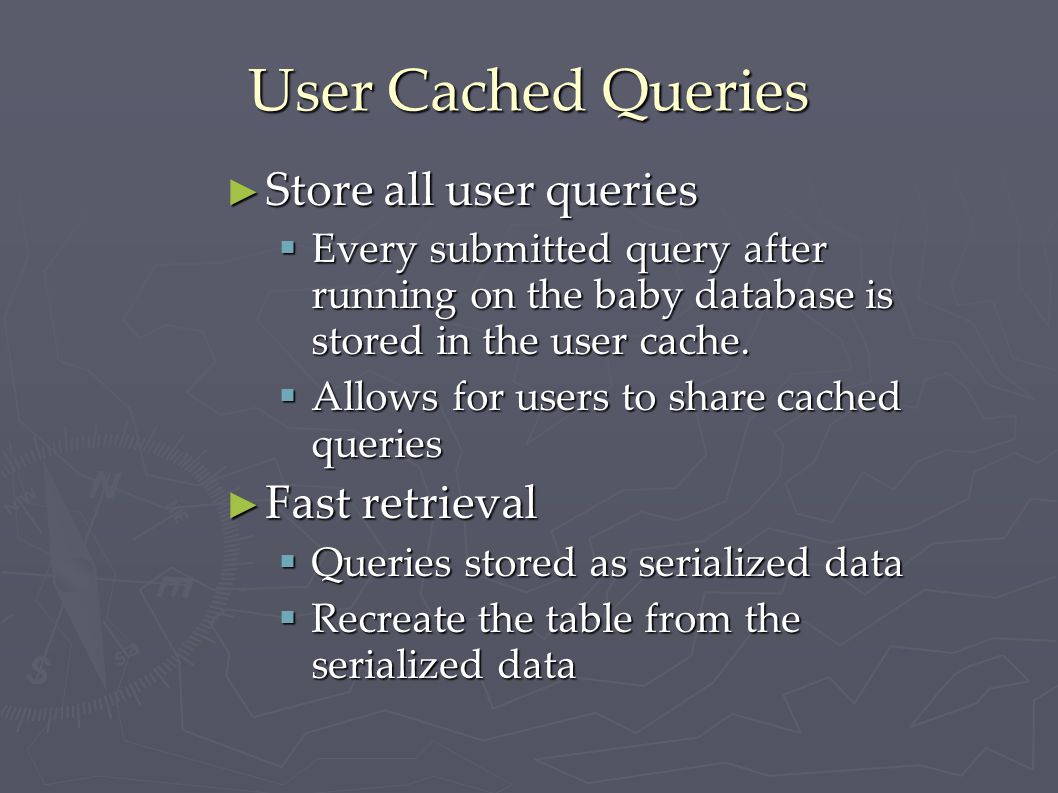 User Cached Queries

► Store all user queries
▪ Every submitted query after running on the baby database is stored in the user cache.
▪ Allows for users to share cached queries

► Fast retrieval
▪ Queries stored as serialized data
▪ Recreate the table from the serialized data